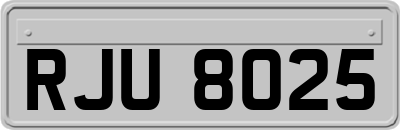 RJU 8025